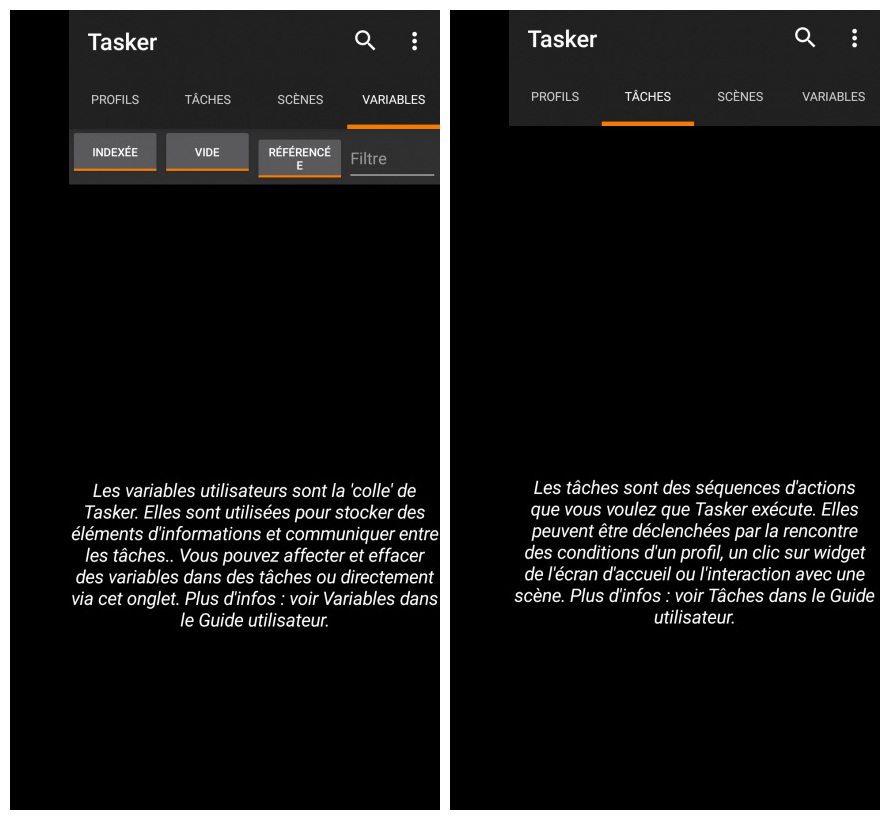 Tasker

PROFILS TÂCHES SCÈNES VARIABLES

INDEXÉE VIDE RÉFÉRENCÉE Filtre

Les variables utilisateurs sont la 'colle' de Tasker. Elles sont utilisées pour stocker des éléments d'informations et communiquer entre les tâches.. Vous pouvez affecter et effacer des variables dans des tâches ou directement via cet onglet. Plus d'infos : voir Variables dans le Guide utilisateur.

Tasker

PROFILS TÂCHES SCÈNES VARIABLES

Les tâches sont des séquences d'actions que vous voulez que Tasker exécute. Elles peuvent être déclenchées par la rencontre des conditions d'un profil, un clic sur widget de l'écran d'accueil ou l'interaction avec une scène. Plus d'infos : voir Tâches dans le Guide utilisateur.